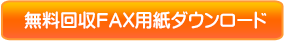 無料回収FAX用紙ダウンロード